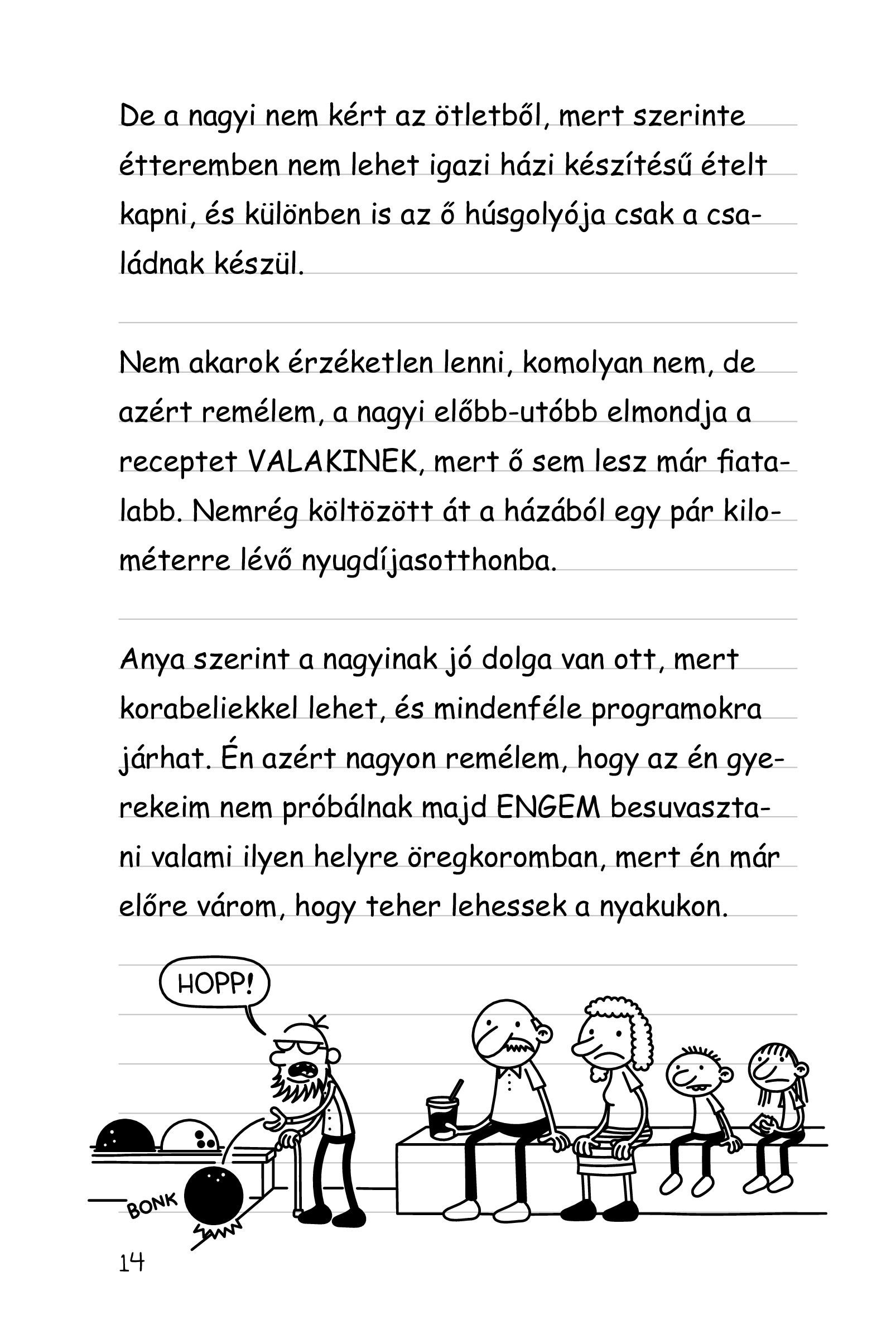 De a nagyi nem kért az ötletből, mert szerinte étteremben nem lehet igazi házi készítésű ételt kapni, és különben is az ő húsgolyója csak a családnak készül.

Nem akarok érzéketlen lenni, komolyan nem, de azért remélem, a nagyi előbb-utóbb elmondja a receptet VALAKINEK, mert ő sem lesz már fiatalabb. Nemrég költözött át a házából egy pár kilométerre lévő nyugdíjasotthonba.

Anya szerint a nagyinak jó dolga van ott, mert korabeliekkel lehet, és mindenféle programokra járhat. Én azért nagyon remélem, hogy az én gyerekeim nem próbálnak majd ENGEM besuvasztani valami ilyen helyre öregkoromban, mert én már előre várom, hogy teher lehessek a nyakukon.

HOPP!

BONK

14